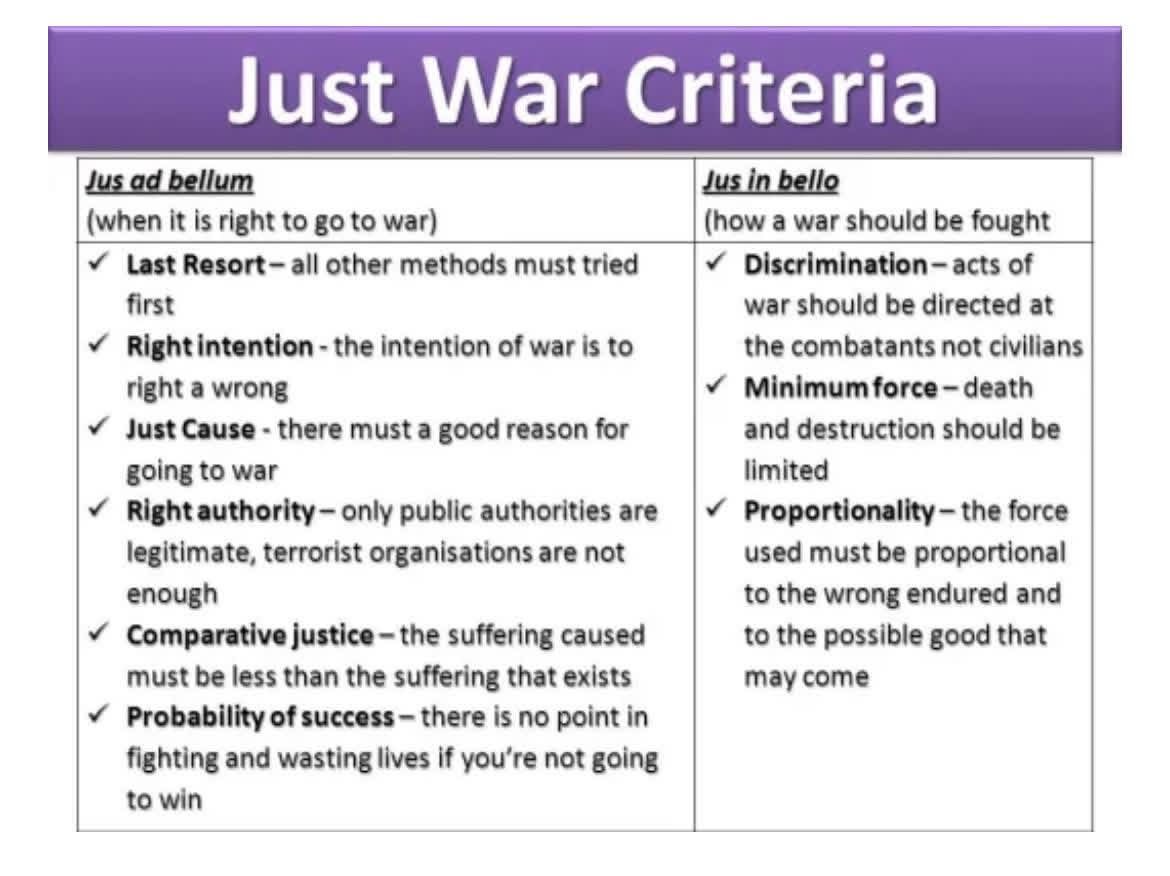 Just War Criteria

| Jus ad bellum (when it is right to go to war) | Jus in bello (how a war should be fought |
|---|---|
| ✓ Last Resort – all other methods must tried first ✓ Right intention - the intention of war is to right a wrong ✓ Just Cause - there must a good reason for going to war ✓ Right authority – only public authorities are legitimate, terrorist organisations are not enough ✓ Comparative justice – the suffering caused must be less than the suffering that exists ✓ Probability of success – there is no point in fighting and wasting lives if you're not going to win | ✓ Discrimination – acts of war should be directed at the combatants not civilians ✓ Minimum force – death and destruction should be limited ✓ Proportionality – the force used must be proportional to the wrong endured and to the possible good that may come |